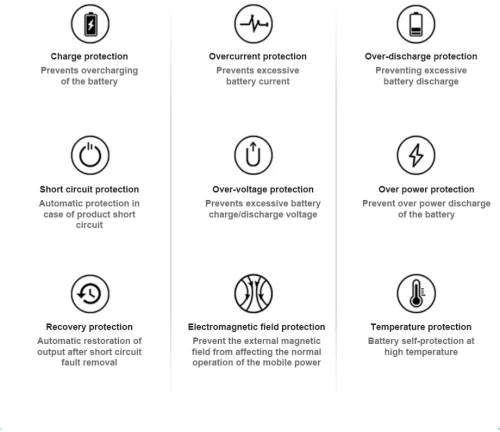 Charge protection
Prevents overcharging of the battery

Overcurrent protection
Prevents excessive battery current

Over-discharge protection
Preventing excessive battery discharge

Short circuit protection
Automatic protection in case of product short circuit

Over-voltage protection
Prevents excessive battery charge/discharge voltage

Over power protection
Prevent over power discharge of the battery

Recovery protection
Automatic restoration of output after short circuit fault removal

Electromagnetic field protection
Prevent the external magnetic field from affecting the normal operation of the mobile power

Temperature protection
Battery self-protection at high temperature